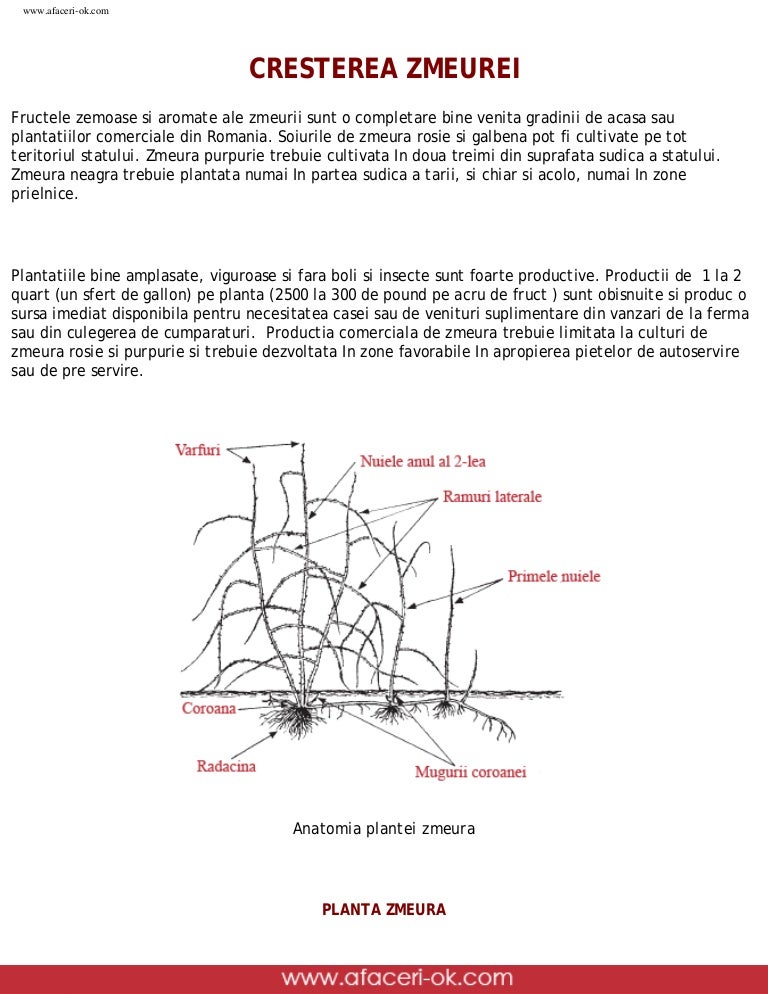 www.afaceri-ok.com

CRESTEREA ZMEUREI

Fructele zemoase si aromate ale zmeurii sunt o completare bine venita gradinii de acasa sau plantatiilor comerciale din Romania. Soiurile de zmeura rosie si galbena pot fi cultivate pe tot teritoriul statului. Zmeura purpurie trebuie cultivata In doua treimi din suprafata sudica a statului. Zmeura neagra trebuie plantata numai In partea sudica a tarii, si chiar si acolo, numai In zone prielnice.

Plantatiile bine amplasate, viguroase si fara boli si insecte sunt foarte productive. Productii de 1 la 2 quart (un sfert de gallon) pe planta (2500 la 300 de pound pe acru de fruct ) sunt obisnuite si produc o sursa imediat disponibila pentru necesitatea casei sau de venituri suplimentare din vanzari de la ferma sau din culegerea de cumparaturi. Productia comerciala de zmeura trebuie limitata la culturi de zmeura rosie si purpurie si trebuie dezvoltata In zone favorabile In apropierea pietelor de autoservire sau de pre servire.

Varfuri
Nuiele anul al 2-lea
Ramuri laterale
Primele nuiele
Coroana
Radacina
Mugurii coroanei

Anatomia plantei zmeura

PLANTA ZMEURA

www.afaceri-ok.com